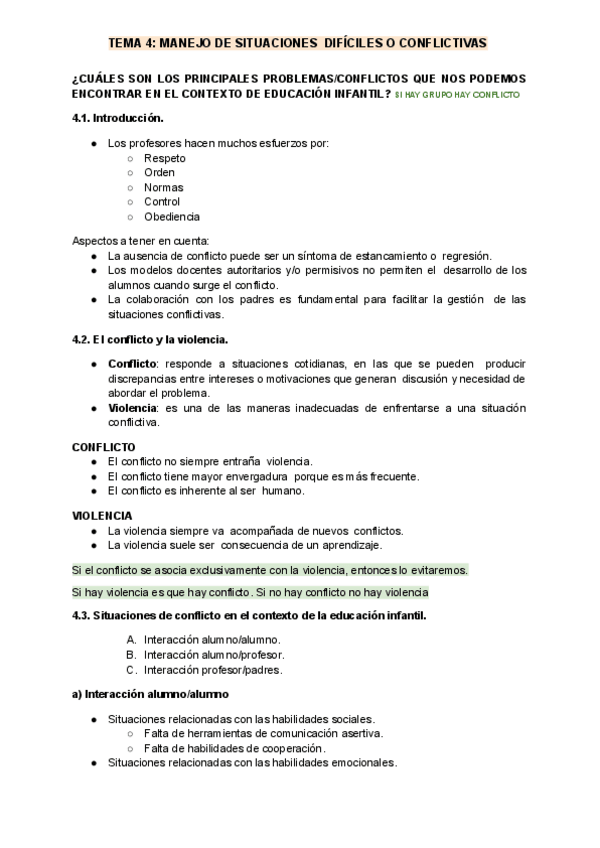 TEMA 4: MANEJO DE SITUACIONES DIFÍCILES O CONFLICTIVAS

¿CUÁLES SON LOS PRINCIPALES PROBLEMAS/CONFLICTOS QUE NOS PODEMOS ENCONTRAR EN EL CONTEXTO DE EDUCACIÓN INFANTIL? SI HAY GRUPO HAY CONFLICTO

4.1. Introducción.

- Los profesores hacen muchos esfuerzos por:
  - Respeto
  - Orden
  - Normas
  - Control
  - Obediencia

Aspectos a tener en cuenta:
- La ausencia de conflicto puede ser un síntoma de estancamiento o regresión.
- Los modelos docentes autoritarios y/o permisivos no permiten el desarrollo de los alumnos cuando surge el conflicto.
- La colaboración con los padres es fundamental para facilitar la gestión de las situaciones conflictivas.

4.2. El conflicto y la violencia.

- Conflicto: responde a situaciones cotidianas, en las que se pueden producir discrepancias entre intereses o motivaciones que generan discusión y necesidad de abordar el problema.
- Violencia: es una de las maneras inadecuadas de enfrentarse a una situación conflictiva.

CONFLICTO
- El conflicto no siempre entraña violencia.
- El conflicto tiene mayor envergadura porque es más frecuente.
- El conflicto es inherente al ser humano.

VIOLENCIA
- La violencia siempre va acompañada de nuevos conflictos.
- La violencia suele ser consecuencia de un aprendizaje.

Si el conflicto se asocia exclusivamente con la violencia, entonces lo evitaremos.

Si hay violencia es que hay conflicto. Si no hay conflicto no hay violencia

4.3. Situaciones de conflicto en el contexto de la educación infantil.

A. Interacción alumno/alumno.
B. Interacción alumno/profesor.
C. Interacción profesor/padres.

a) Interacción alumno/alumno

- Situaciones relacionadas con las habilidades sociales.
  - Falta de herramientas de comunicación asertiva.
  - Falta de habilidades de cooperación.
- Situaciones relacionadas con las habilidades emocionales.